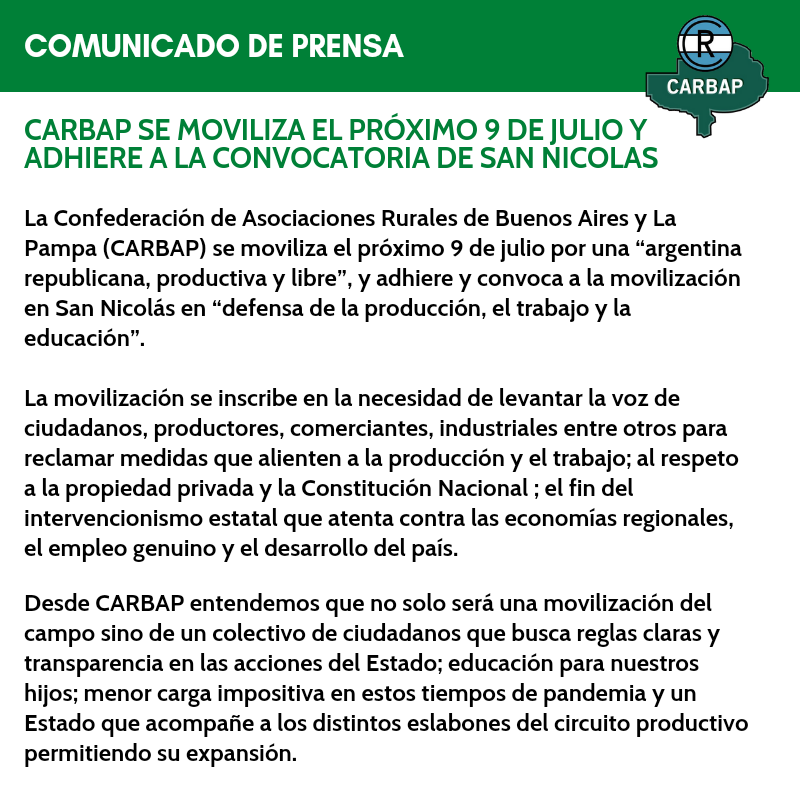 COMUNICADO DE PRENSA

CR
CARBAP

CARBAP SE MOVILIZA EL PRÓXIMO 9 DE JULIO Y ADHIERE A LA CONVOCATORIA DE SAN NICOLAS

La Confederación de Asociaciones Rurales de Buenos Aires y La Pampa (CARBAP) se moviliza el próximo 9 de julio por una “argentina republicana, productiva y libre”, y adhiere y convoca a la movilización en San Nicolás en “defensa de la producción, el trabajo y la educación”.

La movilización se inscribe en la necesidad de levantar la voz de ciudadanos, productores, comerciantes, industriales entre otros para reclamar medidas que alienten a la producción y el trabajo; al respeto a la propiedad privada y la Constitución Nacional ; el fin del intervencionismo estatal que atenta contra las economías regionales, el empleo genuino y el desarrollo del país.

Desde CARBAP entendemos que no solo será una movilización del campo sino de un colectivo de ciudadanos que busca reglas claras y transparencia en las acciones del Estado; educación para nuestros hijos; menor carga impositiva en estos tiempos de pandemia y un Estado que acompañe a los distintos eslabones del circuito productivo permitiendo su expansión.